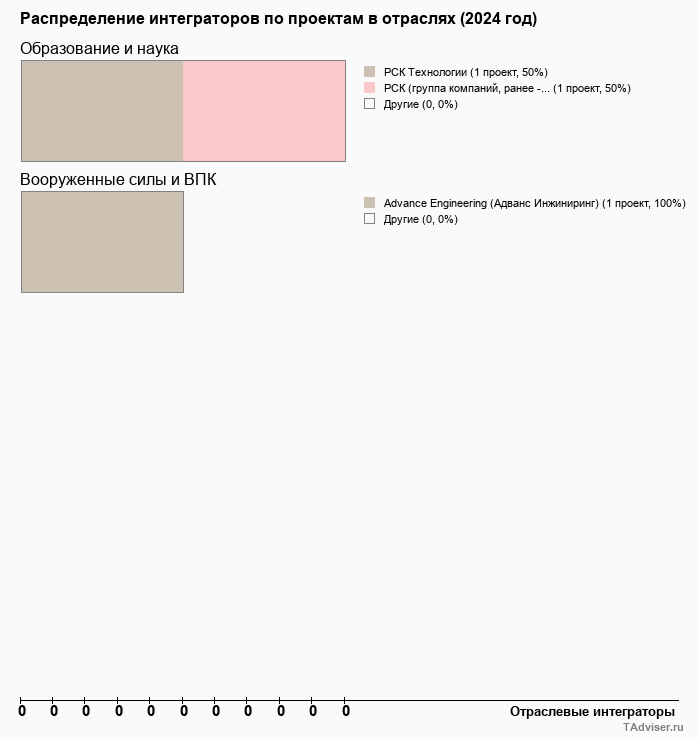 Распределение интеграторов по проектам в отраслях (2024 год)

Образование и наука

РСК Технологии (1 проект, 50%)
РСК (группа компаний, ранее -... (1 проект, 50%)
Другие (0, 0%)

Вооруженные силы и ВПК

Advance Engineering (Адванс Инжиниринг) (1 проект, 100%)
Другие (0, 0%)

0 0 0 0 0 0 0 0 0 0 0

Отраслевые интеграторы

TAdviser.ru